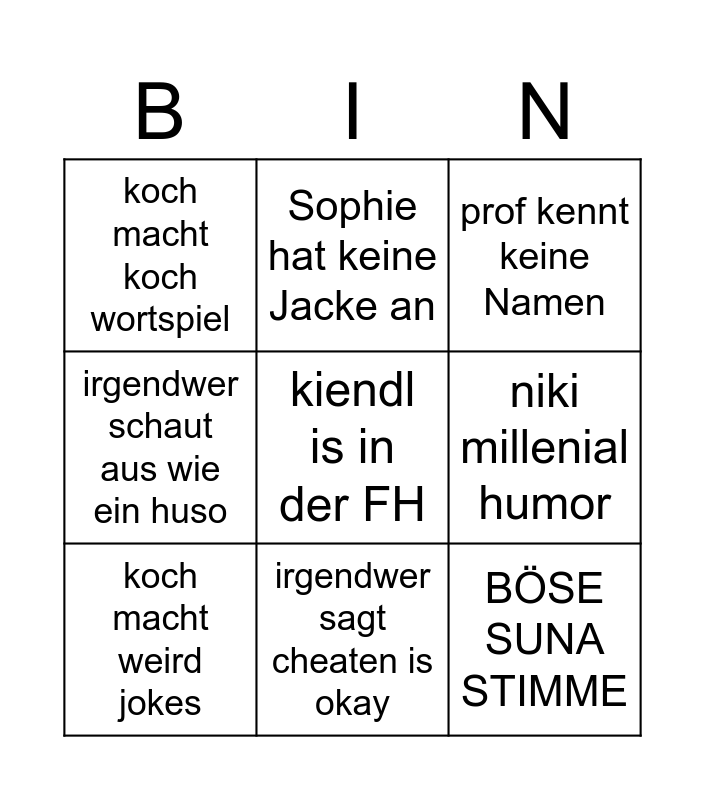 | B | I | N |
|---|---|---|
| koch macht koch wortspiel | Sophie hat keine Jacke an | prof kennt keine Namen |
| irgendwer schaut aus wie ein huso | kiendl is in der FH | niki millenial humor |
| koch macht weird jokes | irgendwer sagt cheaten is okay | BÖSE SUNA STIMME |